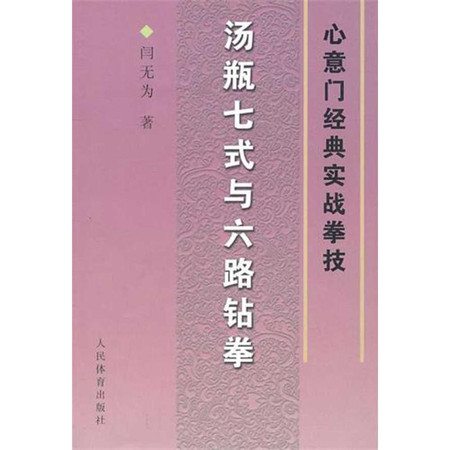 心意门经典实战拳技

汤瓶七式与六路钻拳

闫无为 著

人民体育出版社